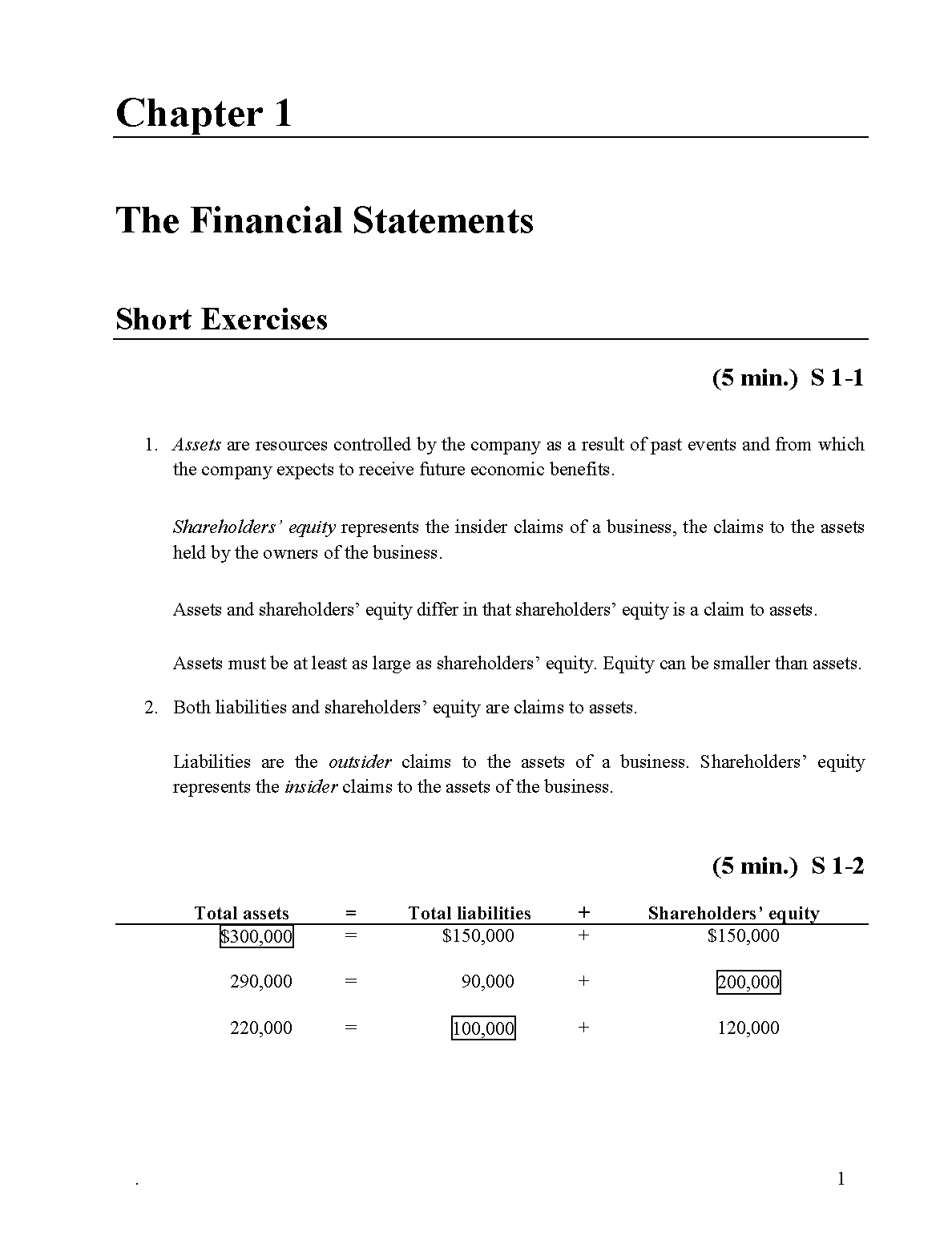 Chapter 1

The Financial Statements

Short Exercises

(5 min.) S 1-1

1. Assets are resources controlled by the company as a result of past events and from which the company expects to receive future economic benefits.

Shareholders' equity represents the insider claims of a business, the claims to the assets held by the owners of the business.

Assets and shareholders' equity differ in that shareholders' equity is a claim to assets.

Assets must be at least as large as shareholders' equity. Equity can be smaller than assets.

2. Both liabilities and shareholders' equity are claims to assets.

Liabilities are the outsider claims to the assets of a business. Shareholders' equity represents the insider claims to the assets of the business.

(5 min.) S 1-2

| Total assets | = | Total liabilities | + | Shareholders' equity |
|---|---|---|---|---|
| $300,000 | = | $150,000 | + | $150,000 |
| 290,000 | = | 90,000 | + | 200,000 |
| 220,000 | = | 100,000 | + | 120,000 |

.

1